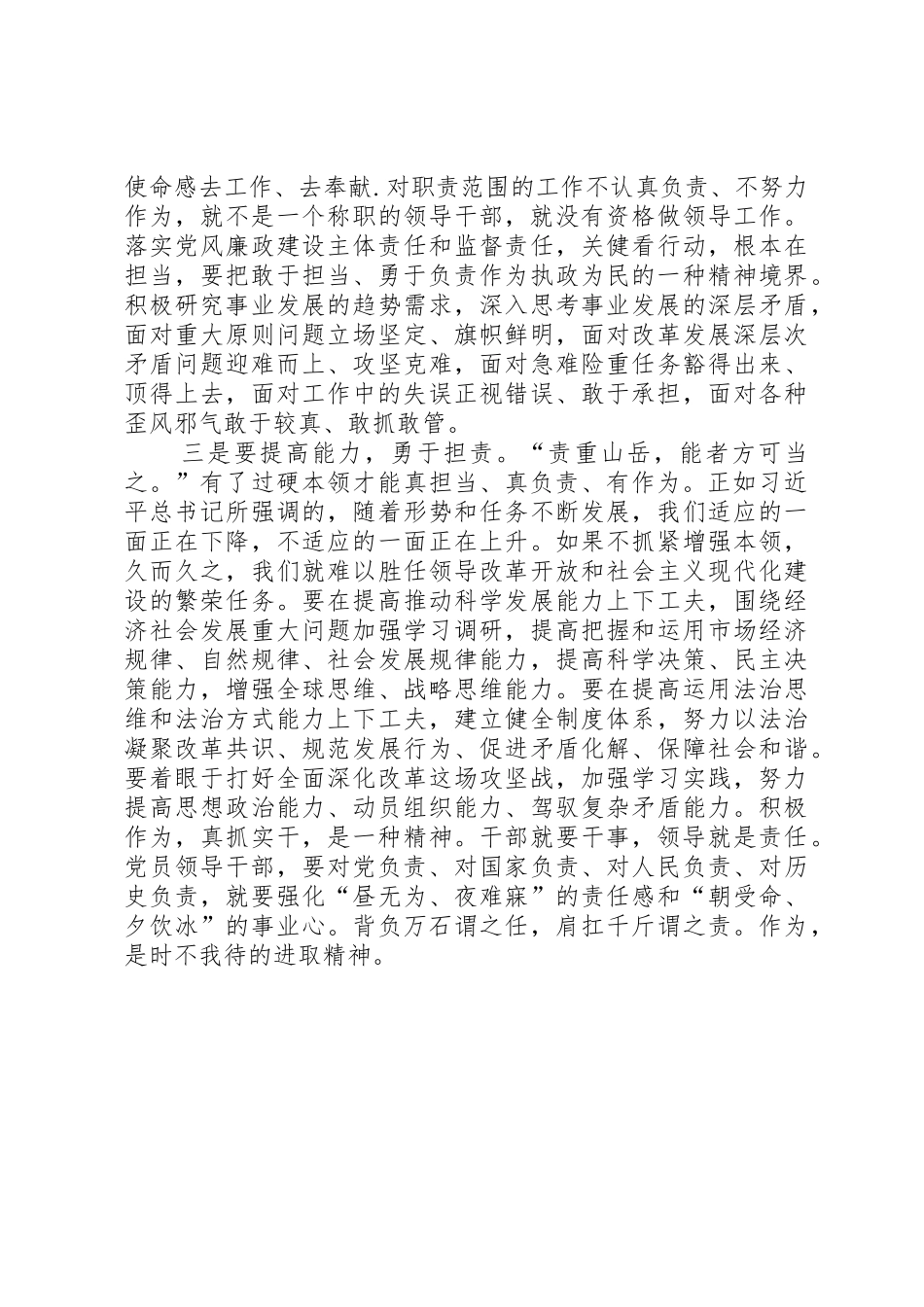 使命感去工作、去奉献.对职责范围的工作不认真负责、不努力作为，就不是一个称职的领导干部，就没有资格做领导工作。落实党风廉政建设主体责任和监督责任，关健看行动，根本在担当，要把敢于担当、勇于负责作为执政为民的一种精神境界。积极研究事业发展的趋势需求，深入思考事业发展的深层矛盾，面对重大原则问题立场坚定、旗帜鲜明，面对改革发展深层次矛盾问题迎难而上、攻坚克难，面对急难险重任务豁得出来、顶得上去，面对工作中的失误正视错误、敢于承担，面对各种歪风邪气敢于较真、敢抓敢管。

三是要提高能力，勇于担责。“责重山岳，能者方可当之。”有了过硬本领才能真担当、真负责、有作为。正如习近平总书记所强调的，随着形势和任务不断发展，我们适应的一面正在下降，不适应的一面正在上升。如果不抓紧增强本领，久而久之，我们就难以胜任领导改革开放和社会主义现代化建设的繁荣任务。要在提高推动科学发展能力上下工夫，围绕经济社会发展重大问题加强学习调研，提高把握和运用市场经济规律、自然规律、社会发展规律能力，提高科学决策、民主决策能力，增强全球思维、战略思维能力。要在提高运用法治思维和法治方式能力上下工夫，建立健全制度体系，努力以法治凝聚改革共识、规范发展行为、促进矛盾化解、保障社会和谐。要着眼于打好全面深化改革这场攻坚战，加强学习实践，努力提高思想政治能力、动员组织能力、驾驭复杂矛盾能力。积极作为，真抓实干，是一种精神。干部就要干事，领导就是责任。党员领导干部，要对党负责、对国家负责、对人民负责、对历史负责，就要强化“昼无为、夜难寐”的责任感和“朝受命、夕饮冰”的事业心。背负万石谓之任，肩扛千斤谓之责。作为，是时不我待的进取精神。